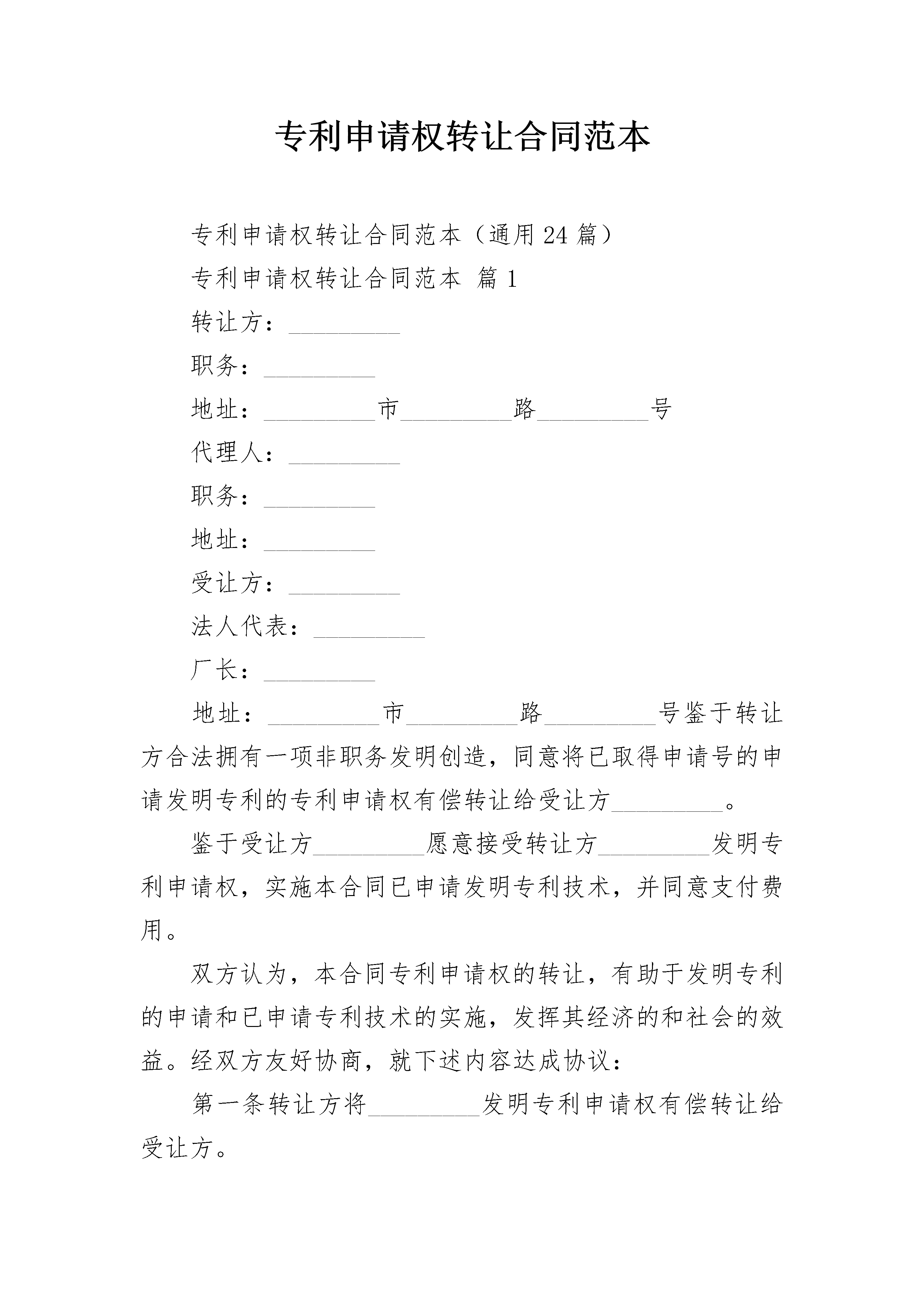 专利申请权转让合同范本

专利申请权转让合同范本（通用24篇）

专利申请权转让合同范本 篇1

转让方：____

职务：____

地址：____市____路____号

代理人：____

职务：____

地址：____

受让方：____

法人代表：____

厂长：____

地址：____市____路____号鉴于转让方合法拥有一项非职务发明创造，同意将已取得申请号的申请发明专利的专利申请权有偿转让给受让方____。

鉴于受让方____愿意接受转让方____发明专利申请权，实施本合同已申请发明专利技术，并同意支付费用。

双方认为，本合同专利申请权的转让，有助于发明专利的申请和已申请专利技术的实施，发挥其经济的和社会的效益。经双方友好协商，就下述内容达成协议：

第一条转让方将____发明专利申请权有偿转让给受让方。